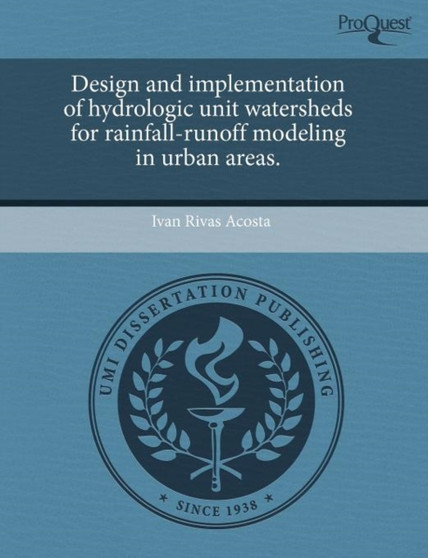 ProQuest

Design and implementation of hydrologic unit watersheds for rainfall-runoff modeling in urban areas.

Ivan Rivas Acosta

UMI DISSERTATION PUBLISHING

* SINCE 1938 *